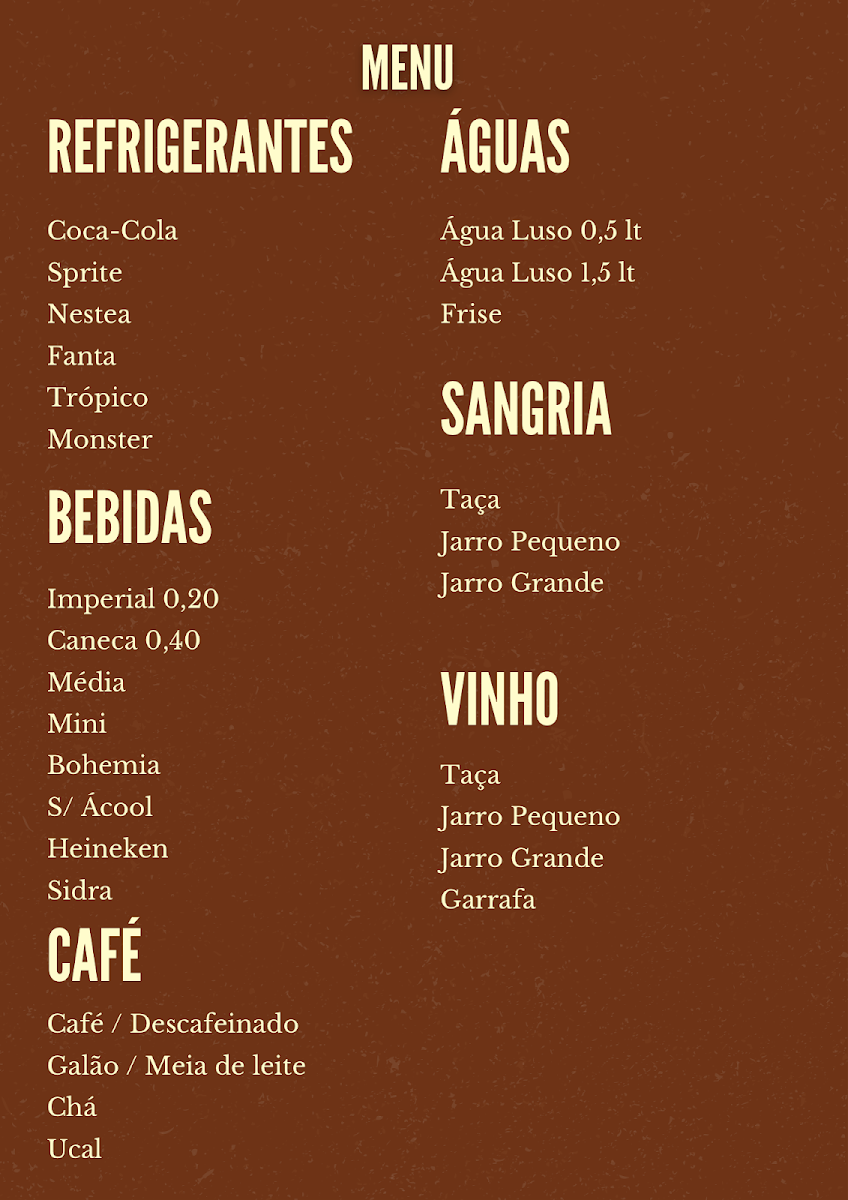 MENU

REFRIGERANTES

Coca-Cola
Sprite
Nestea
Fanta
Trópico
Monster

BEBIDAS

Imperial 0,20
Caneca 0,40
Média
Mini
Bohemia
S/ Ácool
Heineken
Sidra

CAFÉ

Café / Descafeinado
Galão / Meia de leite
Chá
Ucal

ÁGUAS

Água Luso 0,5 lt
Água Luso 1,5 lt
Frise

SANGRIA

Taça
Jarro Pequeno
Jarro Grande

VINHO

Taça
Jarro Pequeno
Jarro Grande
Garrafa